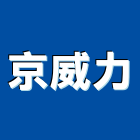 京威力